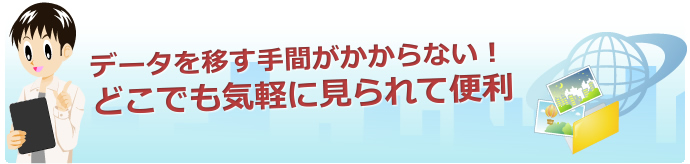 データを移す手間がかからない！
どこでも気軽に見られて便利